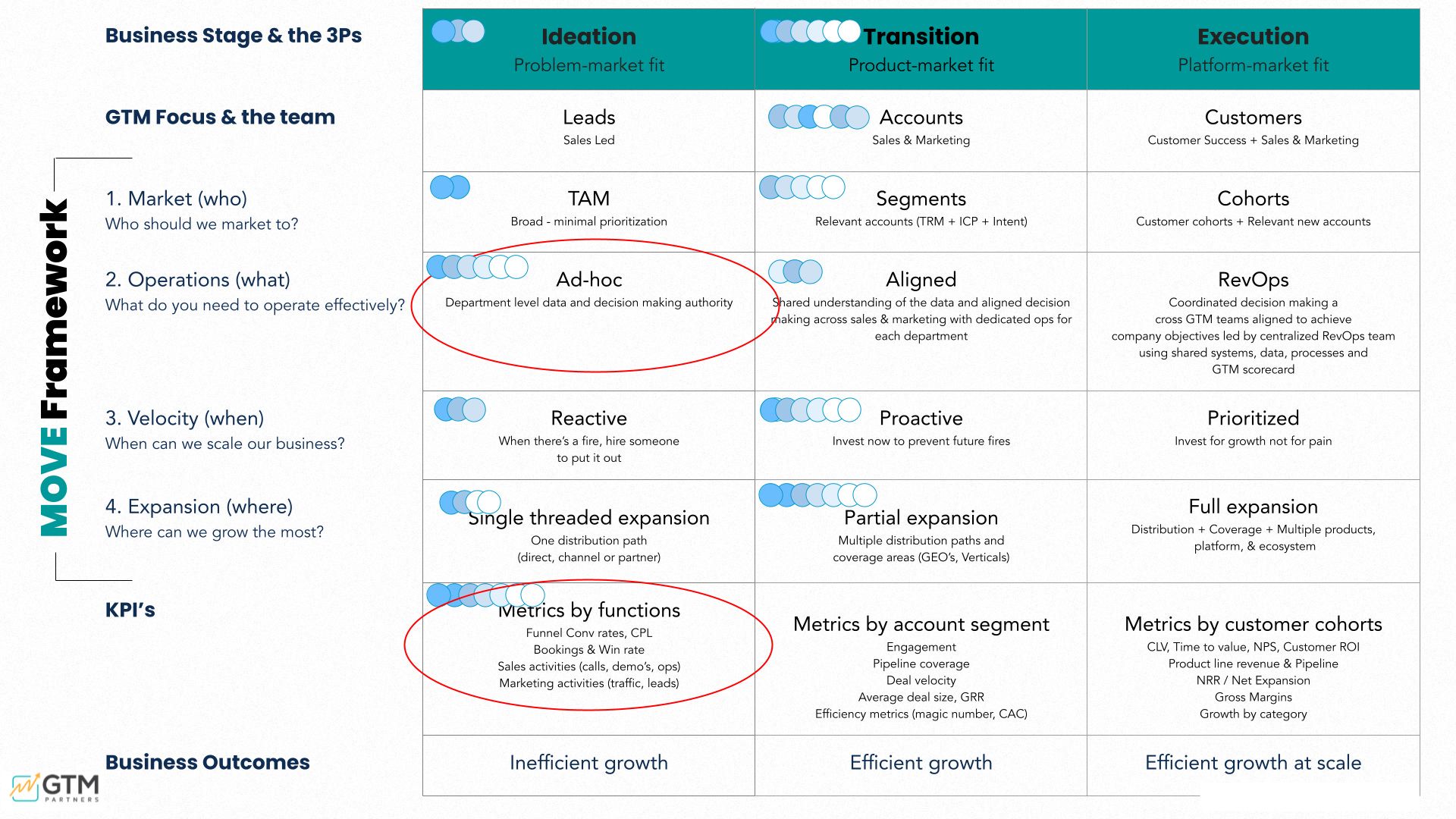 MOVE Framework

| Business Stage & the 3Ps | Ideation Problem-market fit | Transition Product-market fit | Execution Platform-market fit |
|---|---|---|---|
| GTM Focus & the team | Leads Sales Led | Accounts Sales & Marketing | Customers Customer Success + Sales & Marketing |
| 1. Market (who) Who should we market to? | TAM Broad - minimal prioritization | Segments Relevant accounts (TRM + ICP + Intent) | Cohorts Customer cohorts + Relevant new accounts |
| 2. Operations (what) What do you need to operate effectively? | Ad-hoc Department level data and decision making authority | Aligned Shared understanding of the data and aligned decision making across sales & marketing with dedicated ops for each department | RevOps Coordinated decision making a cross GTM teams aligned to achieve company objectives led by centralized RevOps team using shared systems, data, processes and GTM scorecard |
| 3. Velocity (when) When can we scale our business? | Reactive When there's a fire, hire someone to put it out | Proactive Invest now to prevent future fires | Prioritized Invest for growth not for pain |
| 4. Expansion (where) Where can we grow the most? | Single threaded expansion One distribution path (direct, channel or partner) | Partial expansion Multiple distribution paths and coverage areas (GEO's, Verticals) | Full expansion Distribution + Coverage + Multiple products, platform, & ecosystem |
| KPI's | Metrics by functions Funnel Conv rates, CPL Bookings & Win rate Sales activities (calls, demo's, ops) Marketing activities (traffic, leads) | Metrics by account segment Engagement Pipeline coverage Deal velocity Average deal size, GRR Efficiency metrics (magic number, CAC) | Metrics by customer cohorts CLV, Time to value, NPS, Customer ROI Product line revenue & Pipeline NRR / Net Expansion Gross Margins Growth by category |
| Business Outcomes | Inefficient growth | Efficient growth | Efficient growth at scale |

GTM PARTNERS